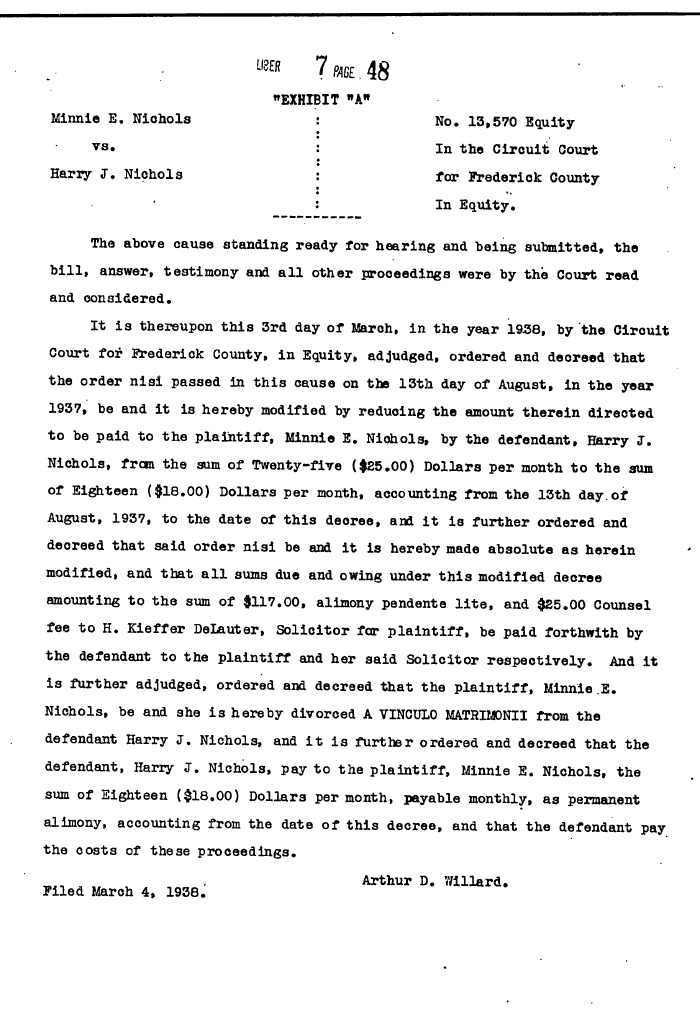 LIBER 7 PAGE 48

"EXHIBIT "A"

Minnie E. Nichols
vs.
Harry J. Nichols

No. 13,570 Equity
In the Circuit Court
for Frederick County
In Equity.

The above cause standing ready for hearing and being submitted, the bill, answer, testimony and all other proceedings were by the Court read and considered.

It is thereupon this 3rd day of March, in the year 1938, by the Circuit Court for Frederick County, in Equity, adjudged, ordered and decreed that the order nisi passed in this cause on the 13th day of August, in the year 1937, be and it is hereby modified by reducing the amount therein directed to be paid to the plaintiff, Minnie E. Nichols, by the defendant, Harry J. Nichols, from the sum of Twenty-five ($25.00) Dollars per month to the sum of Eighteen ($18.00) Dollars per month, accounting from the 13th day of August, 1937, to the date of this decree, and it is further ordered and decreed that said order nisi be and it is hereby made absolute as herein modified, and that all sums due and owing under this modified decree amounting to the sum of $117.00, alimony pendente lite, and $25.00 Counsel fee to H. Kieffer DeLauter, Solicitor for plaintiff, be paid forthwith by the defendant to the plaintiff and her said Solicitor respectively. And it is further adjudged, ordered and decreed that the plaintiff, Minnie E. Nichols, be and she is hereby divorced A VINCULO MATRIMONII from the defendant Harry J. Nichols, and it is further ordered and decreed that the defendant, Harry J. Nichols, pay to the plaintiff, Minnie E. Nichols, the sum of Eighteen ($18.00) Dollars per month, payable monthly, as permanent alimony, accounting from the date of this decree, and that the defendant pay the costs of these proceedings.

Arthur D. Willard.

Filed March 4, 1938.